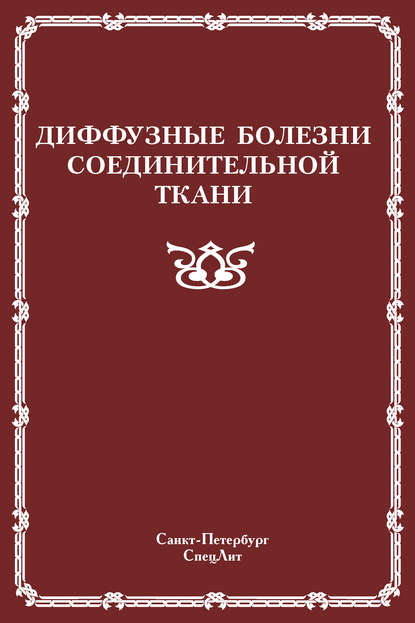 ДИФФУЗНЫЕ БОЛЕЗНИ СОЕДИНИТЕЛЬНОЙ ТКАНИ

Санкт-Петербург
СпецЛит